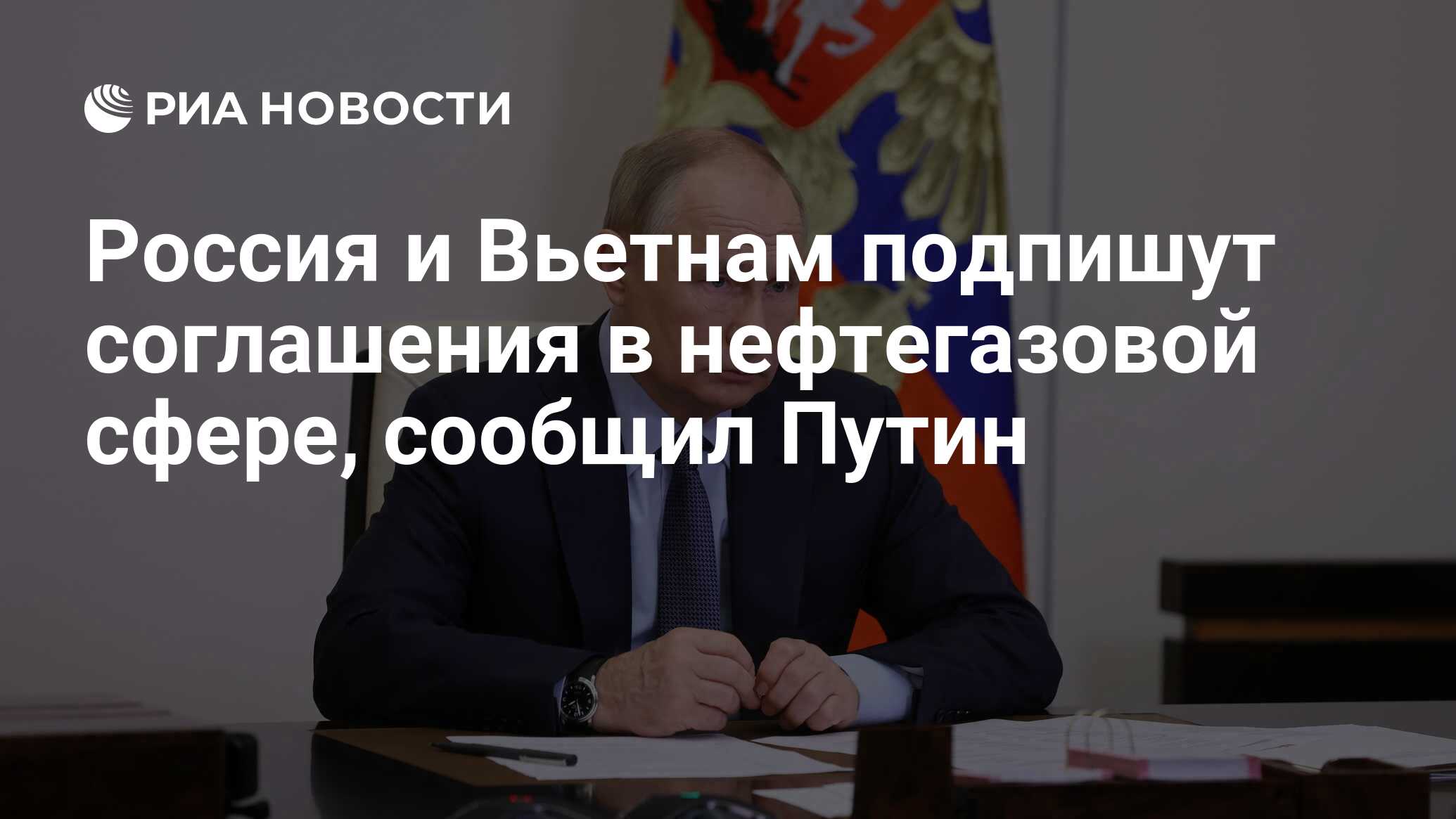 РИА НОВОСТИ

Россия и Вьетнам подпишут соглашения в нефтегазовой сфере, сообщил Путин